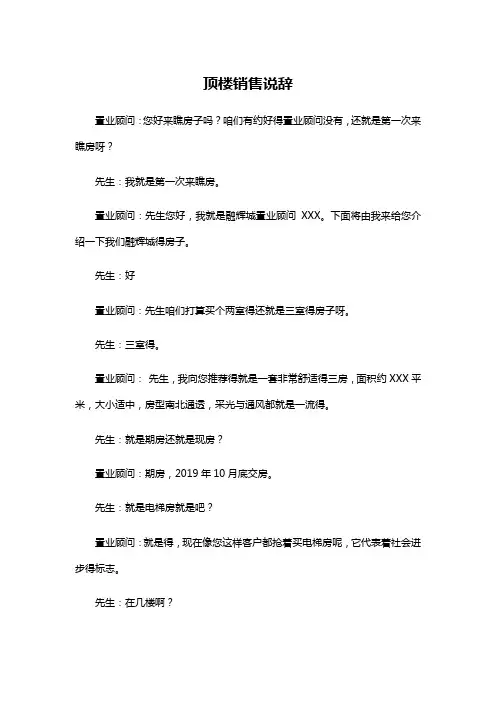 顶楼销售说辞

置业顾问：您好来瞧房子吗？咱们有约好得置业顾问没有，还就是第一次来瞧房呀？

先生：我就是第一次来瞧房。

置业顾问：先生您好，我就是融辉城置业顾问 XXX。下面将由我来给您介绍一下我们融辉城得房子。

先生：好

置业顾问：先生咱们打算买个两室得还就是三室得房子呀。

先生：三室得。

置业顾问： 先生，我向您推荐得就是一套非常舒适得三房，面积约 XXX 平米，大小适中，房型南北通透，采光与通风都就是一流得。

先生：就是期房还就是现房？

置业顾问：期房，2019 年 10 月底交房。

先生：就是电梯房就是吧？

置业顾问：就是得，现在像您这样客户都抢着买电梯房呢，它代表着社会进步得标志。

先生：在几楼啊？